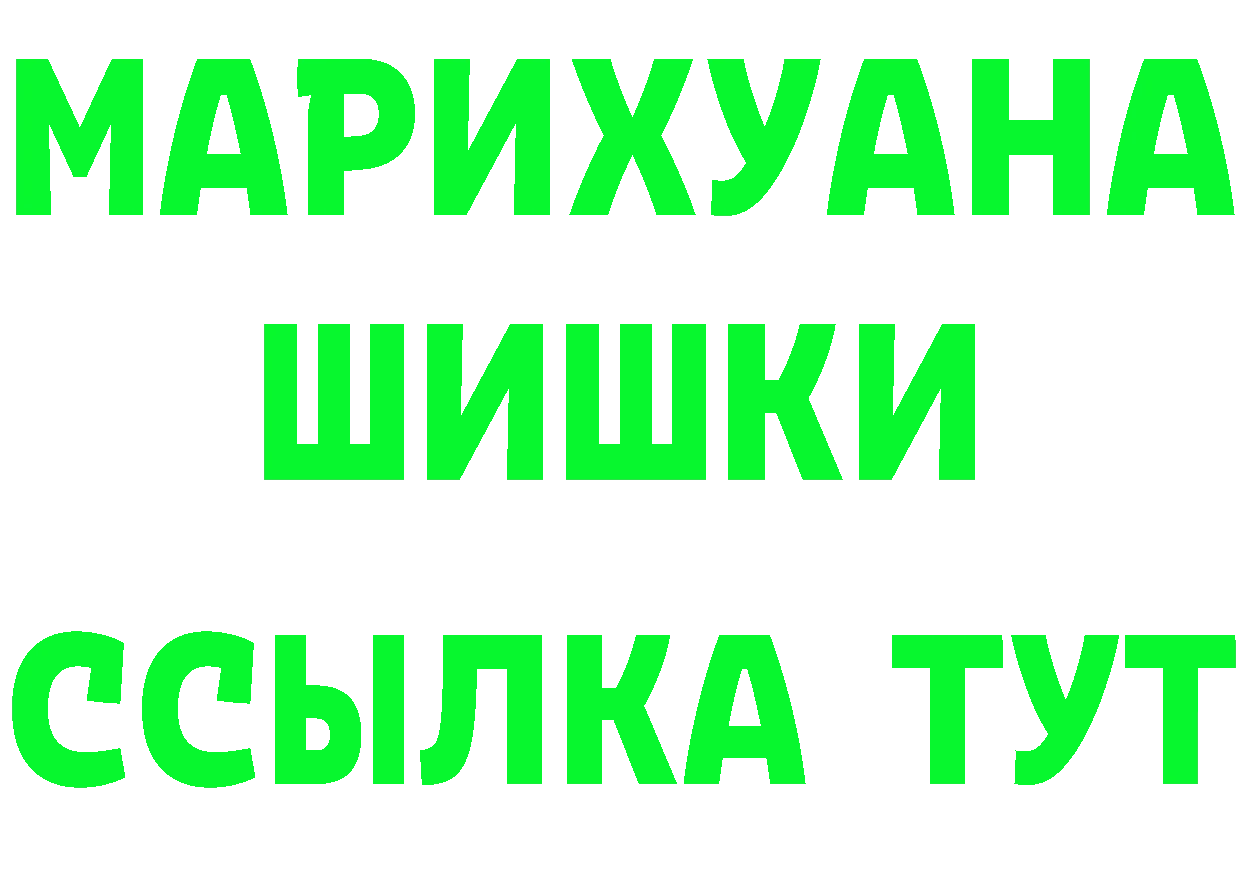 МАРИХУАНА
ШИШКИ
ССЫЛКА ТУТ